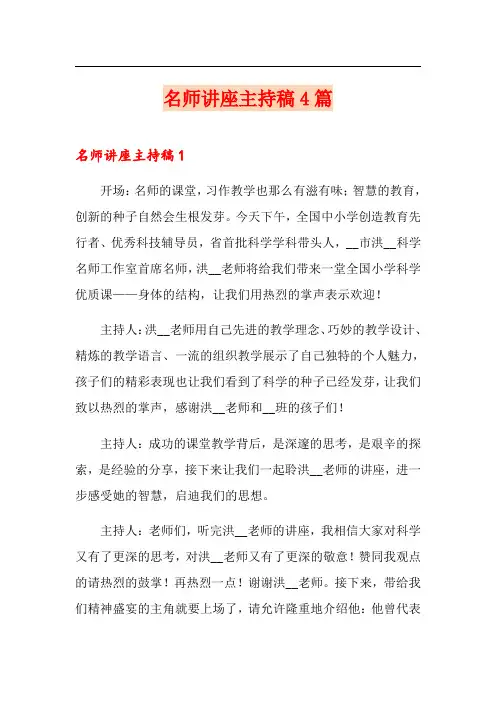 名师讲座主持稿4篇

名师讲座主持稿1

开场：名师的课堂，习作教学也那么有滋有味；智慧的教育，创新的种子自然会生根发芽。今天下午，全国中小学创造教育先行者、优秀科技辅导员，省首批科学学科带头人，__市洪__科学名师工作室首席名师，洪__老师将给我们带来一堂全国小学科学优质课——身体的结构，让我们用热烈的掌声表示欢迎！

主持人：洪__老师用自己先进的教学理念、巧妙的教学设计、精炼的教学语言、一流的组织教学展示了自己独特的个人魅力，孩子们的精彩表现也让我们看到了科学的种子已经发芽，让我们致以热烈的掌声，感谢洪__老师和__班的孩子们！

主持人：成功的课堂教学背后，是深邃的思考，是艰辛的探索，是经验的分享，接下来让我们一起聆洪__老师的讲座，进一步感受她的智慧，启迪我们的思想。

主持人：老师们，听完洪__老师的讲座，我相信大家对科学又有了更深的思考，对洪__老师又有了更深的敬意！赞同我观点的请热烈的鼓掌！再热烈一点！谢谢洪__老师。接下来，带给我们精神盛宴的主角就要上场了，请允许隆重地介绍他：他曾代表